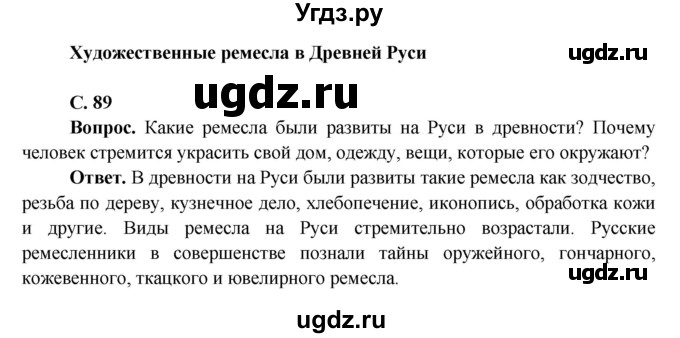 Угдз.ру

Художественные ремесла в Древней Руси

ugdz.ru

С. 89

ugdz.ru

**Вопрос.** Какие ремесла были развиты на Руси в древности? Почему человек стремится украсить свой дом, одежду, вещи, которые его окружают?

**Ответ.** В древности на Руси были развиты такие ремесла как зодчество, резьба по дереву, кузнечное дело, хлебопечение, иконопись, обработка кожи и другие. Виды ремесла на Руси стремительно возрастали. Русские ремесленники в совершенстве познали тайны оружейного, гончарного, кожевенного, ткацкого и ювелирного ремесла.

ugdz.ru

ugdz.ru